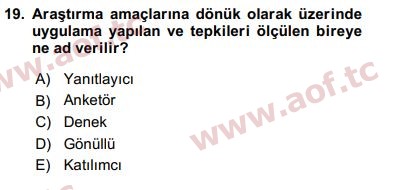 19. Araştırma amaçlarına dönük olarak üzerinde uygulama yapılan ve tepkileri ölçülen bireye ne ad verilir?

A) Yanıtlayıcı
B) Anketör
C) Denek
D) Gönüllü
E) Katılımcı

www.aof.tc

www.aof.tc